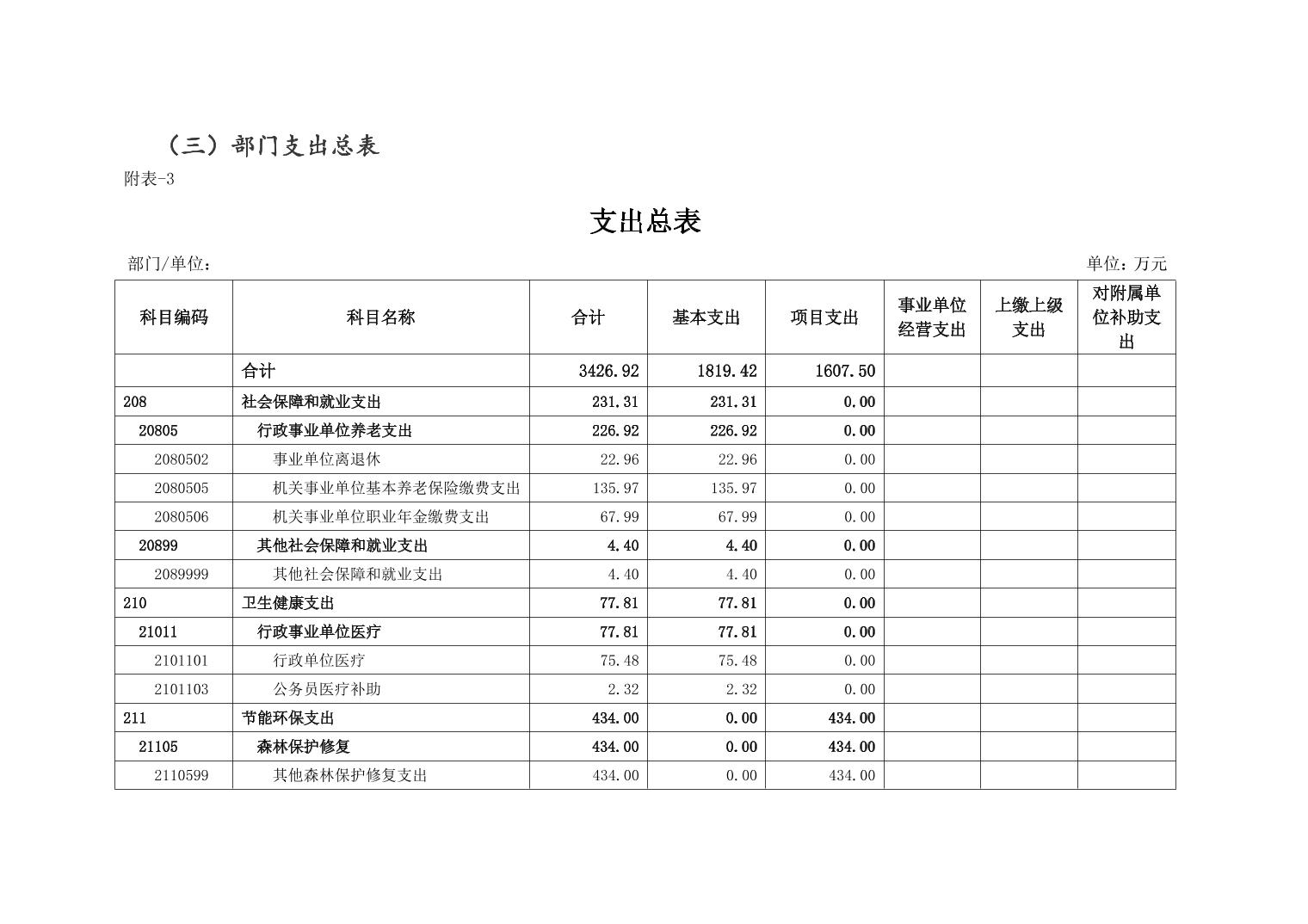 （三）部门支出总表

附表-3

支出总表

部门/单位：

单位：万元

| 科目编码 | 科目名称 | 合计 | 基本支出 | 项目支出 | 事业单位经营支出 | 上缴上级支出 | 对附属单位补助支出 |
|---|---|---|---|---|---|---|---|
| | 合计 | 3426.92 | 1819.42 | 1607.50 | | | |
| 208 | 社会保障和就业支出 | 231.31 | 231.31 | 0.00 | | | |
| 20805 | 行政事业单位养老支出 | 226.92 | 226.92 | 0.00 | | | |
| 2080502 | 事业单位离退休 | 22.96 | 22.96 | 0.00 | | | |
| 2080505 | 机关事业单位基本养老保险缴费支出 | 135.97 | 135.97 | 0.00 | | | |
| 2080506 | 机关事业单位职业年金缴费支出 | 67.99 | 67.99 | 0.00 | | | |
| 20899 | 其他社会保障和就业支出 | 4.40 | 4.40 | 0.00 | | | |
| 2089999 | 其他社会保障和就业支出 | 4.40 | 4.40 | 0.00 | | | |
| 210 | 卫生健康支出 | 77.81 | 77.81 | 0.00 | | | |
| 21011 | 行政事业单位医疗 | 77.81 | 77.81 | 0.00 | | | |
| 2101101 | 行政单位医疗 | 75.48 | 75.48 | 0.00 | | | |
| 2101103 | 公务员医疗补助 | 2.32 | 2.32 | 0.00 | | | |
| 211 | 节能环保支出 | 434.00 | 0.00 | 434.00 | | | |
| 21105 | 森林保护修复 | 434.00 | 0.00 | 434.00 | | | |
| 2110599 | 其他森林保护修复支出 | 434.00 | 0.00 | 434.00 | | | |